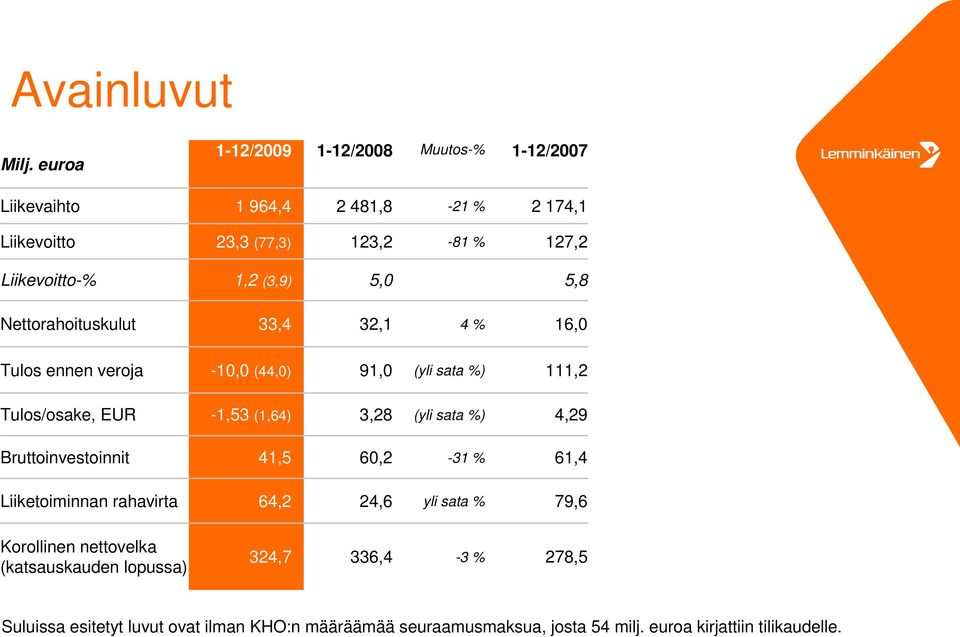 Avainluvut

Lemminkäinen

| Milj. euroa | 1-12/2009 | 1-12/2008 | Muutos-% | 1-12/2007 |
|---|---|---|---|---|
| Liikevaihto | 1 964,4 | 2 481,8 | -21 % | 2 174,1 |
| Liikevoitto | 23,3 (77,3) | 123,2 | -81 % | 127,2 |
| Liikevoitto-% | 1,2 (3,9) | 5,0 | | 5,8 |
| Nettorahoituskulut | 33,4 | 32,1 | 4 % | 16,0 |
| Tulos ennen veroja | -10,0 (44,0) | 91,0 | (yli sata %) | 111,2 |
| Tulos/osake, EUR | -1,53 (1,64) | 3,28 | (yli sata %) | 4,29 |
| Bruttoinvestoinnit | 41,5 | 60,2 | -31 % | 61,4 |
| Liiketoiminnan rahavirta | 64,2 | 24,6 | yli sata % | 79,6 |
| Korollinen nettovelka (katsauskauden lopussa) | 324,7 | 336,4 | -3 % | 278,5 |

Suluissa esitetyt luvut ovat ilman KHO:n määräämää seuraamusmaksua, josta 54 milj. euroa kirjattiin tilikaudelle.